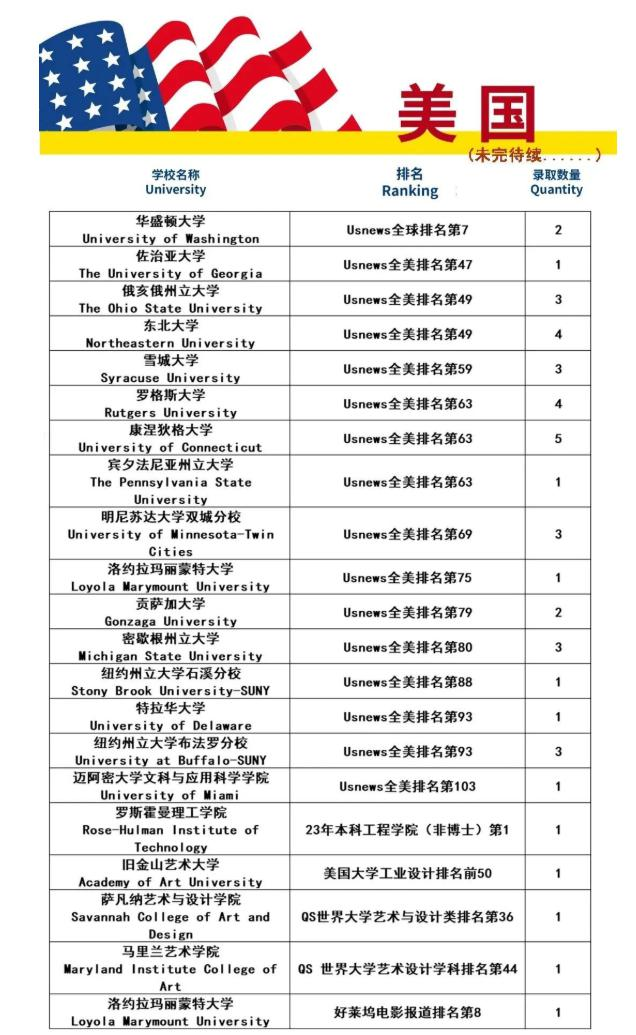 美国
(未完待续......)

| 学校名称 University | 排名 Ranking | 录取数量 Quantity |
|---|---|---|
| 华盛顿大学 University of Washington | Usnews全球排名第7 | 2 |
| 佐治亚大学 The University of Georgia | Usnews全美排名第47 | 1 |
| 俄亥俄州立大学 The Ohio State University | Usnews全美排名第49 | 3 |
| 东北大学 Northeastern University | Usnews全美排名第49 | 4 |
| 雪城大学 Syracuse University | Usnews全美排名第59 | 3 |
| 罗格斯大学 Rutgers University | Usnews全美排名第63 | 4 |
| 康涅狄格大学 University of Connecticut | Usnews全美排名第63 | 5 |
| 宾夕法尼亚州立大学 The Pennsylvania State University | Usnews全美排名第63 | 1 |
| 明尼苏达大学双城分校 University of Minnesota-Twin Cities | Usnews全美排名第69 | 3 |
| 洛约拉玛丽蒙特大学 Loyola Marymount University | Usnews全美排名第75 | 1 |
| 贡萨加大学 Gonzaga University | Usnews全美排名第79 | 2 |
| 密歇根州立大学 Michigan State University | Usnews全美排名第80 | 3 |
| 纽约州立大学石溪分校 Stony Brook University-SUNY | Usnews全美排名第88 | 1 |
| 特拉华大学 University of Delaware | Usnews全美排名第93 | 1 |
| 纽约州立大学布法罗分校 University at Buffalo-SUNY | Usnews全美排名第93 | 3 |
| 迈阿密大学文科与应用科学学院 University of Miami | Usnews全美排名第103 | 1 |
| 罗斯霍曼理工学院 Rose-Hulman Institute of Technology | 23年本科工程学院(非博士)第1 | 1 |
| 旧金山艺术大学 Academy of Art University | 美国大学工业设计排名前50 | 1 |
| 萨凡纳艺术与设计学院 Savannah College of Art and Design | QS世界大学艺术与设计类排名第36 | 1 |
| 马里兰艺术学院 Maryland Institute College of Art | QS 世界大学艺术设计学科排名第44 | 1 |
| 洛约拉玛丽蒙特大学 Loyola Marymount University | 好莱坞电影报道排名第8 | 1 |